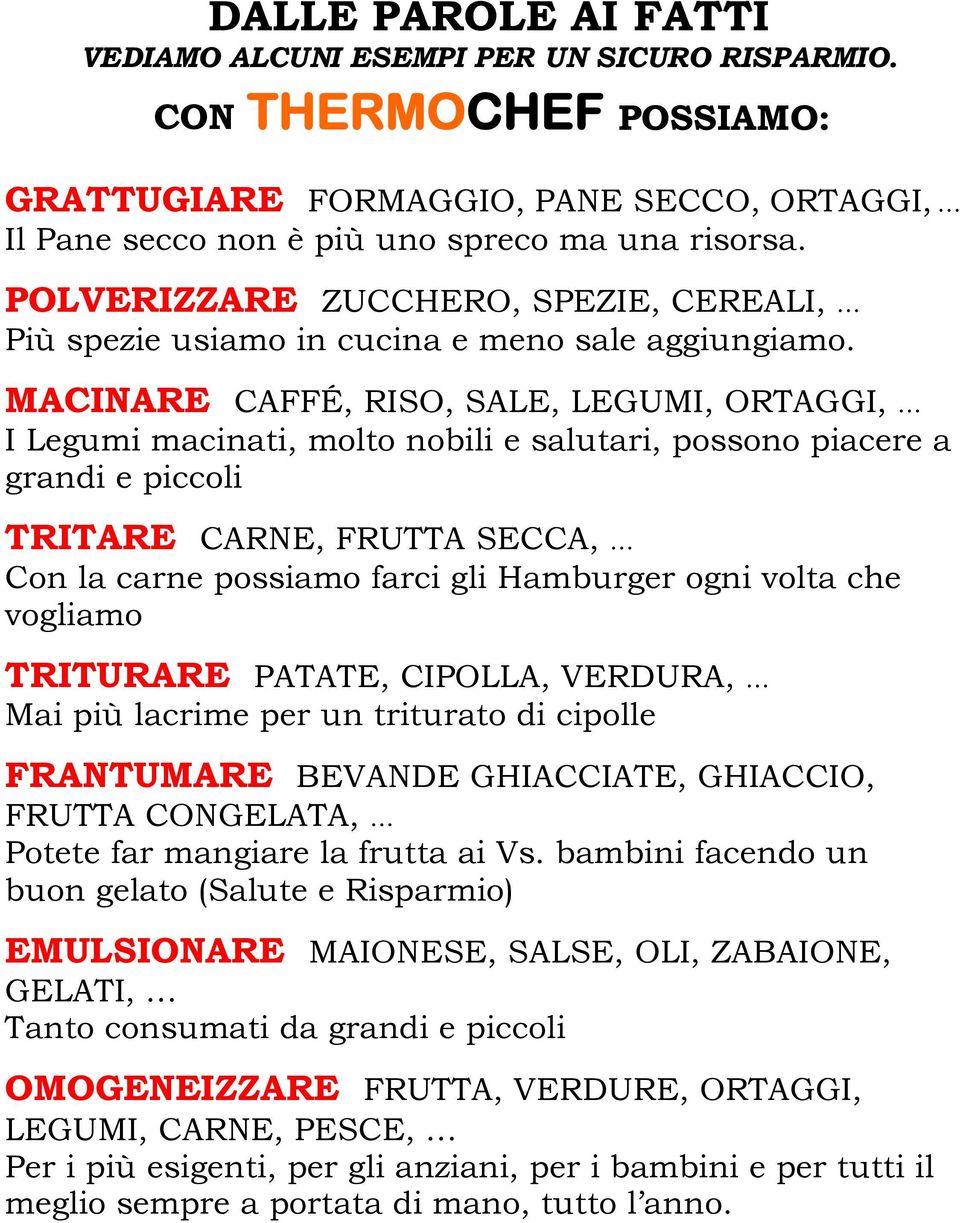 DALLE PAROLE AI FATTI
VEDIAMO ALCUNI ESEMPI PER UN SICURO RISPARMIO.
CON THERMOCHEF POSSIAMO:

GRATTUGIARE FORMAGGIO, PANE SECCO, ORTAGGI, …
Il Pane secco non è più uno spreco ma una risorsa.

POLVERIZZARE ZUCCHERO, SPEZIE, CEREALI, …
Più spezie usiamo in cucina e meno sale aggiungiamo.

MACINARE CAFFÉ, RISO, SALE, LEGUMI, ORTAGGI, …
I Legumi macinati, molto nobili e salutari, possono piacere a grandi e piccoli

TRITARE CARNE, FRUTTA SECCA, …
Con la carne possiamo farci gli Hamburger ogni volta che vogliamo

TRITURARE PATATE, CIPOLLA, VERDURA, …
Mai più lacrime per un triturato di cipolle

FRANTUMARE BEVANDE GHIACCIATE, GHIACCIO, FRUTTA CONGELATA, …
Potete far mangiare la frutta ai Vs. bambini facendo un buon gelato (Salute e Risparmio)

EMULSIONARE MAIONESE, SALSE, OLI, ZABAIONE, GELATI, …
Tanto consumati da grandi e piccoli

OMOGENEIZZARE FRUTTA, VERDURE, ORTAGGI, LEGUMI, CARNE, PESCE, …
Per i più esigenti, per gli anziani, per i bambini e per tutti il meglio sempre a portata di mano, tutto l’anno.